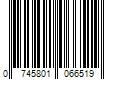 0 745801 066519